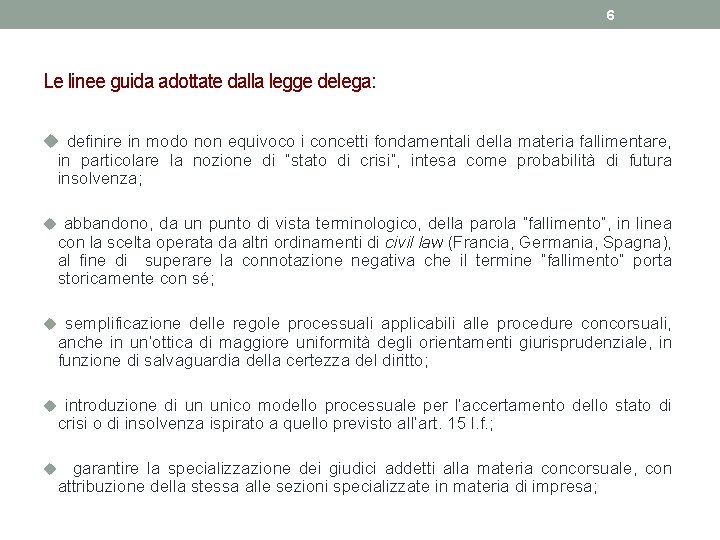 6

Le linee guida adottate dalla legge delega:

◆ definire in modo non equivoco i concetti fondamentali della materia fallimentare, in particolare la nozione di "stato di crisi", intesa come probabilità di futura insolvenza;

◆ abbandono, da un punto di vista terminologico, della parola "fallimento", in linea con la scelta operata da altri ordinamenti di civil law (Francia, Germania, Spagna), al fine di superare la connotazione negativa che il termine "fallimento" porta storicamente con sé;

◆ semplificazione delle regole processuali applicabili alle procedure concorsuali, anche in un'ottica di maggiore uniformità degli orientamenti giurisprudenziale, in funzione di salvaguardia della certezza del diritto;

◆ introduzione di un unico modello processuale per l'accertamento dello stato di crisi o di insolvenza ispirato a quello previsto all'art. 15 l.f.;

◆ garantire la specializzazione dei giudici addetti alla materia concorsuale, con attribuzione della stessa alle sezioni specializzate in materia di impresa;